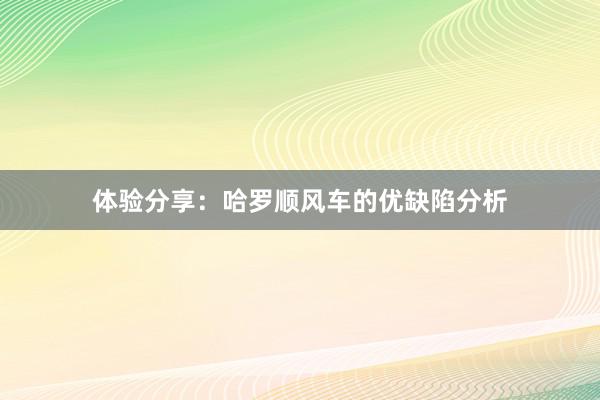 体验分享：哈罗顺风车的优缺陷分析